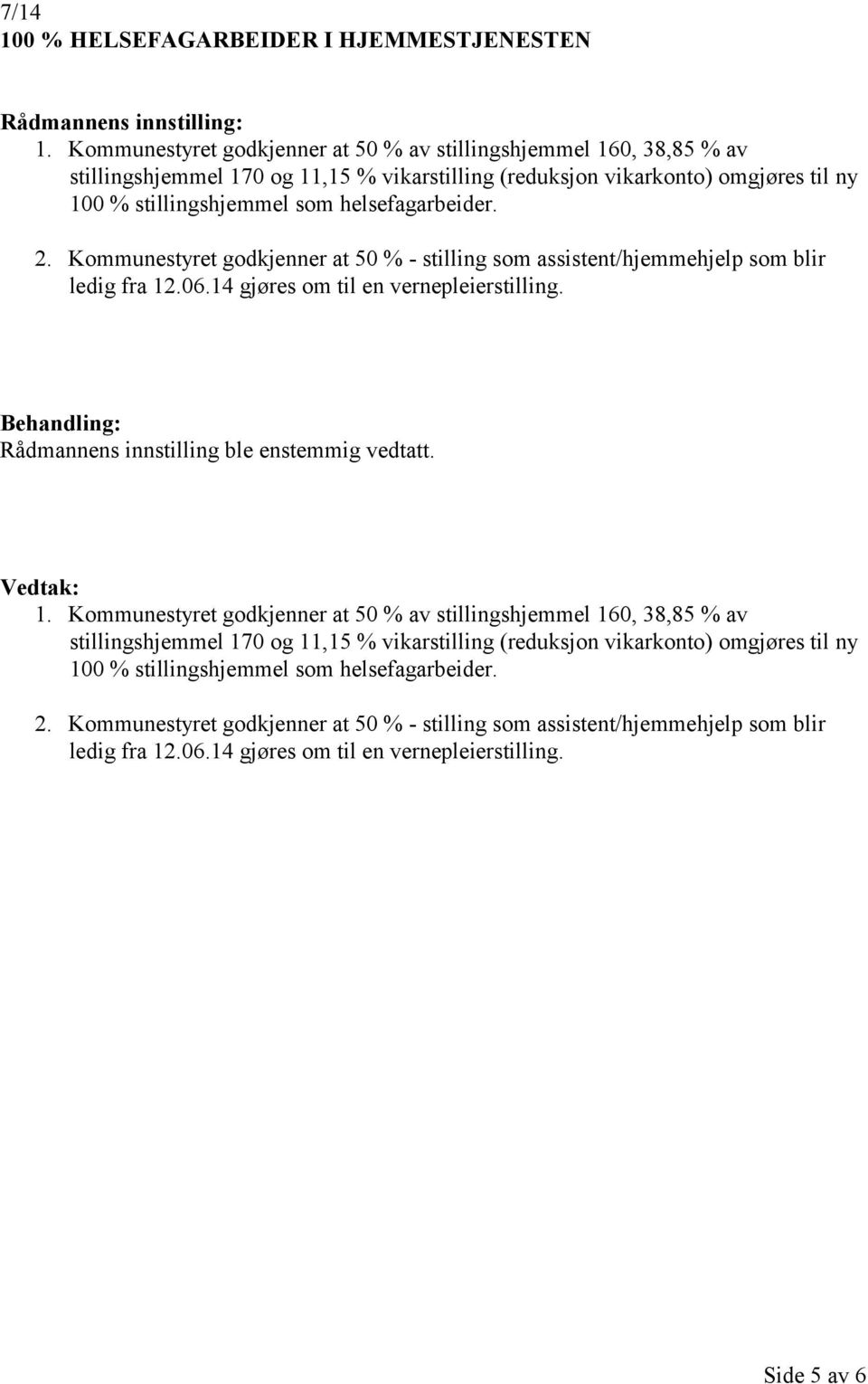 7/14
100 % HELSEFAGARBEIDER I HJEMMESTJENESTEN

Rådmannens innstilling:
1. Kommunestyret godkjenner at 50 % av stillingshjemmel 160, 38,85 % av stillingshjemmel 170 og 11,15 % vikarstilling (reduksjon vikarkonto) omgjøres til ny 100 % stillingshjemmel som helsefagarbeider.

2. Kommunestyret godkjenner at 50 % - stilling som assistent/hjemmehjelp som blir ledig fra 12.06.14 gjøres om til en vernepleierstilling.

Behandling:
Rådmannens innstilling ble enstemmig vedtatt.

Vedtak:
1. Kommunestyret godkjenner at 50 % av stillingshjemmel 160, 38,85 % av stillingshjemmel 170 og 11,15 % vikarstilling (reduksjon vikarkonto) omgjøres til ny 100 % stillingshjemmel som helsefagarbeider.

2. Kommunestyret godkjenner at 50 % - stilling som assistent/hjemmehjelp som blir ledig fra 12.06.14 gjøres om til en vernepleierstilling.

Side 5 av 6